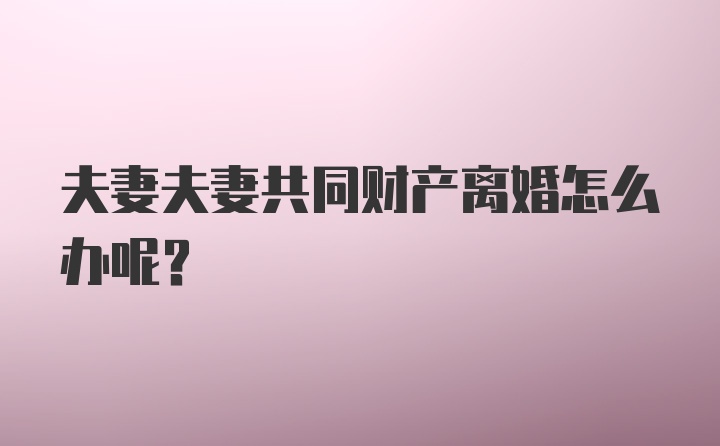 夫妻夫妻共同财产离婚怎么办呢？